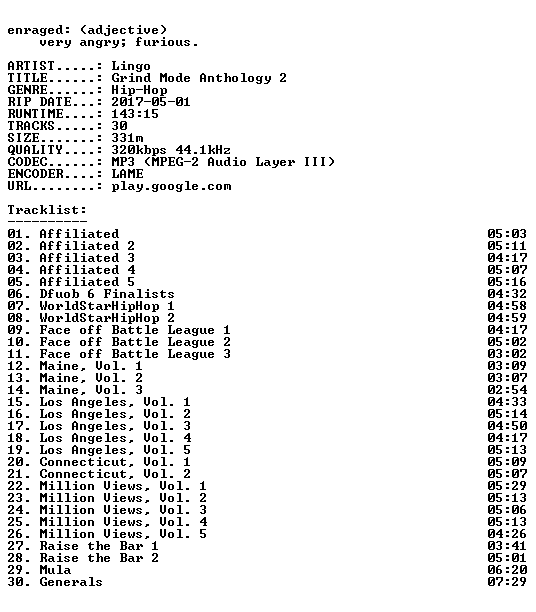 enraged: (adjective)
very angry; furious.

ARTIST.....: Lingo
TITLE......: Grind Mode Anthology 2
GENRE......: Hip-Hop
RIP DATE...: 2017-05-01
RUNTIME....: 143:15
TRACKS.....: 30
SIZE.......: 331m
QUALITY....: 320kbps 44.1kHz
CODEC......: MP3 (MPEG-2 Audio Layer III)
ENCODER....: LAME
URL........: play.google.com

Tracklist:
----------
01. Affiliated 05:03
02. Affiliated 2 05:11
03. Affiliated 3 04:17
04. Affiliated 4 05:07
05. Affiliated 5 05:16
06. Dfuob 6 Finalists 04:32
07. WorldStarHipHop 1 04:58
08. WorldStarHipHop 2 04:59
09. Face off Battle League 1 04:17
10. Face off Battle League 2 05:02
11. Face off Battle League 3 03:02
12. Maine, Vol. 1 03:09
13. Maine, Vol. 2 03:07
14. Maine, Vol. 3 02:54
15. Los Angeles, Vol. 1 04:33
16. Los Angeles, Vol. 2 05:14
17. Los Angeles, Vol. 3 04:50
18. Los Angeles, Vol. 4 04:17
19. Los Angeles, Vol. 5 05:13
20. Connecticut, Vol. 1 05:09
21. Connecticut, Vol. 2 05:07
22. Million Views, Vol. 1 05:29
23. Million Views, Vol. 2 05:13
24. Million Views, Vol. 3 05:06
25. Million Views, Vol. 4 05:13
26. Million Views, Vol. 5 04:26
27. Raise the Bar 1 03:41
28. Raise the Bar 2 05:01
29. Mula 06:20
30. Generals 07:29